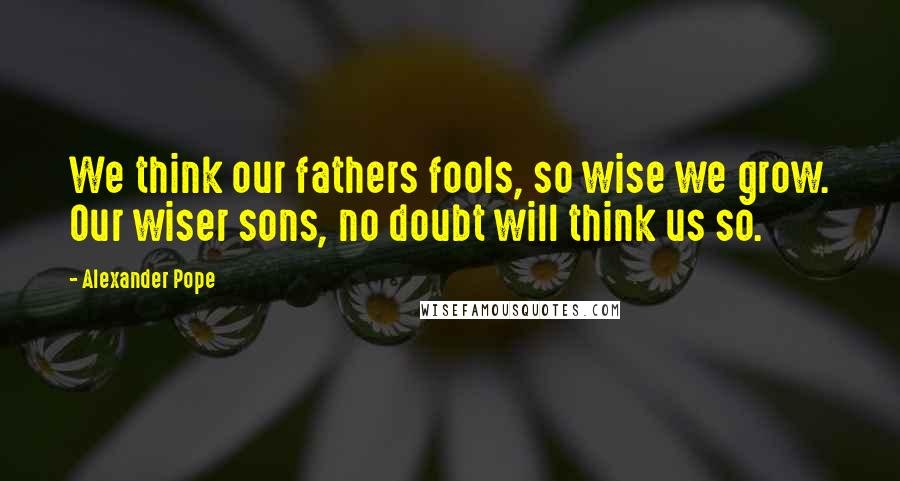 We think our fathers fools, so wise we grow. Our wiser sons, no doubt will think us so.

- Alexander Pope

WISEFAMOUSQUOTES.COM